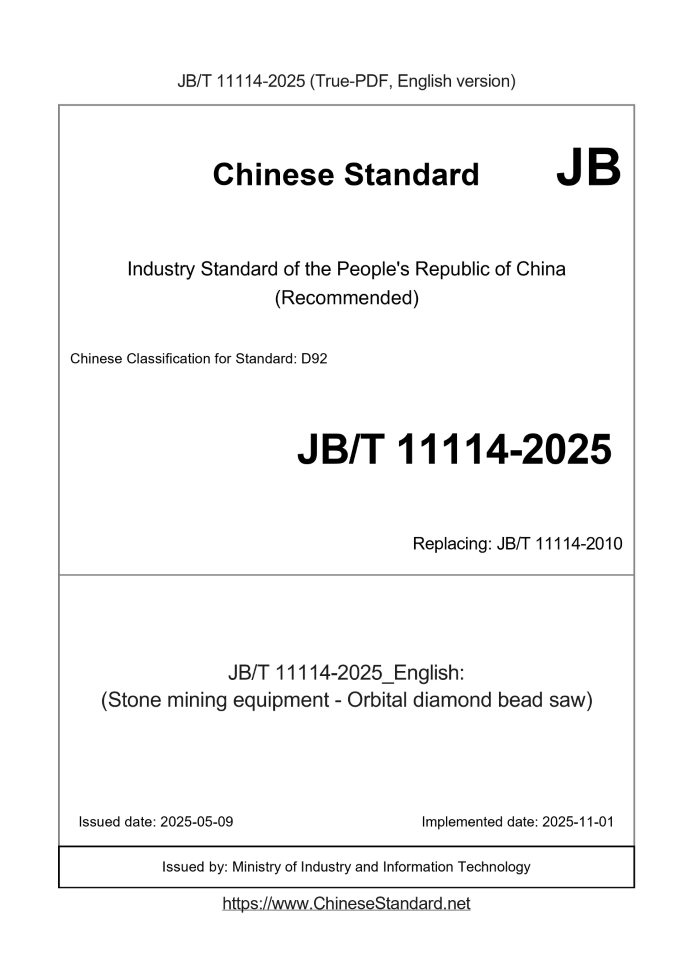 JB/T 11114-2025 (True-PDF, English version)

Chinese Standard JB

Industry Standard of the People's Republic of China
(Recommended)

Chinese Classification for Standard: D92

JB/T 11114-2025

Replacing: JB/T 11114-2010

JB/T 11114-2025_English:
(Stone mining equipment - Orbital diamond bead saw)

Issued date: 2025-05-09

Implemented date: 2025-11-01

Issued by: Ministry of Industry and Information Technology

https://www.ChineseStandard.net